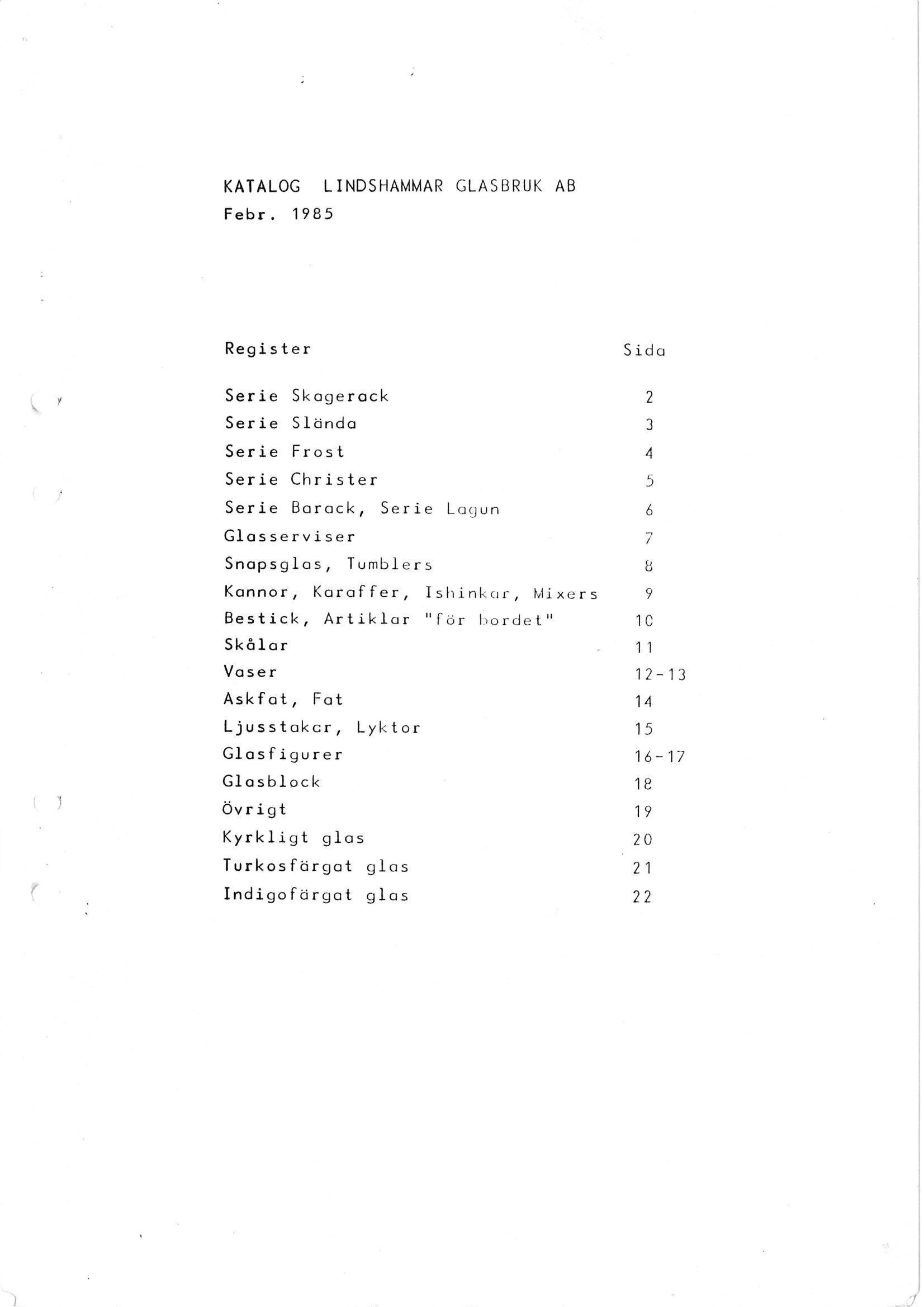 KATALOG LINDSHAMMAR GLASBRUK AB
Febr. 1985

| Register | Sida |
|---|---|
| Serie Skagerack | 2 |
| Serie Slända | 3 |
| Serie Frost | 4 |
| Serie Christer | 5 |
| Serie Barack, Serie Lagun | 6 |
| Glasserviser | 7 |
| Snapsglas, Tumblers | 8 |
| Kannor, Karaffer, Ishinkar, Mixers | 9 |
| Bestick, Artiklar "för bordet" | 10 |
| Skålar | 11 |
| Vaser | 12-13 |
| Askfat, Fat | 14 |
| Ljusstakar, Lyktor | 15 |
| Glasfigurer | 16-17 |
| Glasblock | 18 |
| Övrigt | 19 |
| Kyrkligt glas | 20 |
| Turkosfärgat glas | 21 |
| Indigofärgat glas | 22 |